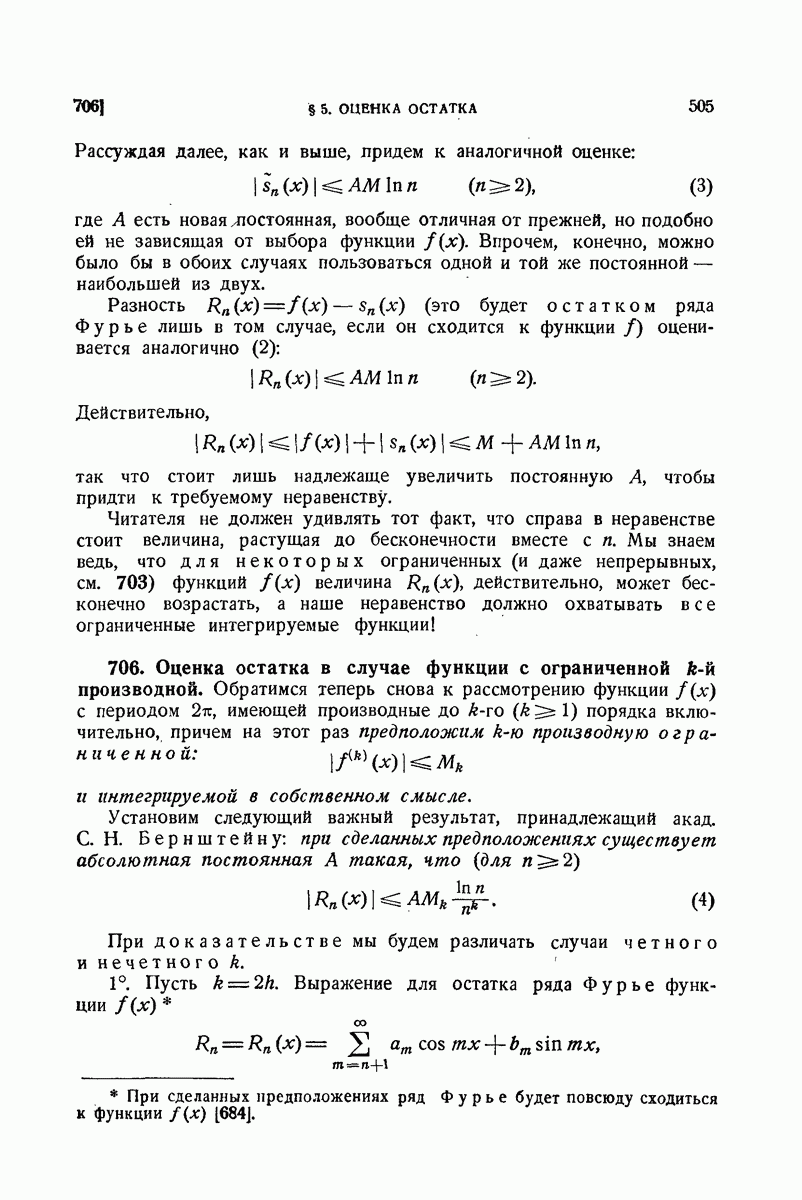 706]	§ 5. ОЦЕНКА ОСТАТКА	505

Рассуждая далее, как и выше, придем к аналогичной оценке:

$|\tilde{s}_n(x)| \leqslant AM \ln n \qquad (n \geqslant 2),$ (3)

где $A$ есть новая постоянная, вообще отличная от прежней, но подобно ей не зависящая от выбора функции $f(x)$. Впрочем, конечно, можно было бы в обоих случаях пользоваться одной и той же постоянной — наибольшей из двух.

Разность $R_n(x) = f(x) - s_n(x)$ (это будет остатком ряда Фурье лишь в том случае, если он сходится к функции $f$) оценивается аналогично (2):

$|R_n(x)| \leqslant AM \ln n \qquad (n \geqslant 2).$

Действительно,

$|R_n(x)| \leqslant |f(x)| + |s_n(x)| \leqslant M + AM \ln n,$

так что стоит лишь надлежаще увеличить постоянную $A$, чтобы придти к требуемому неравенству.

Читателя не должен удивлять тот факт, что справа в неравенстве стоит величина, растущая до бесконечности вместе с $n$. Мы знаем ведь, что для некоторых ограниченных (и даже непрерывных, см. 703) функций $f(x)$ величина $R_n(x)$, действительно, может бесконечно возрастать, а наше неравенство должно охватывать все ограниченные интегрируемые функции!

706. Оценка остатка в случае функции с ограниченной $k$-й производной. Обратимся теперь снова к рассмотрению функции $f(x)$ с периодом $2\pi$, имеющей производные до $k$-го ($k \geqslant 1$) порядка включительно, причем на этот раз предположим $k$-ю производную ограниченной:

$|f^{(k)}(x)| \leqslant M_k$

и интегрируемой в собственном смысле.

Установим следующий важный результат, принадлежащий акад. С. Н. Бернштейну: при сделанных предположениях существует абсолютная постоянная $A$ такая, что (для $n \geqslant 2$)

$|R_n(x)| \leqslant AM_k \frac{\ln n}{n^k}.$ (4)

При доказательстве мы будем различать случаи четного и нечетного $k$.

1°. Пусть $k = 2h$. Выражение для остатка ряда Фурье функции $f(x)$ *

$R_n = R_n(x) = \sum_{m=n+1}^{\infty} a_m \cos mx + b_m \sin mx,$

* При сделанных предположениях ряд Фурье будет повсюду сходиться к функции $f(x)$ [684].